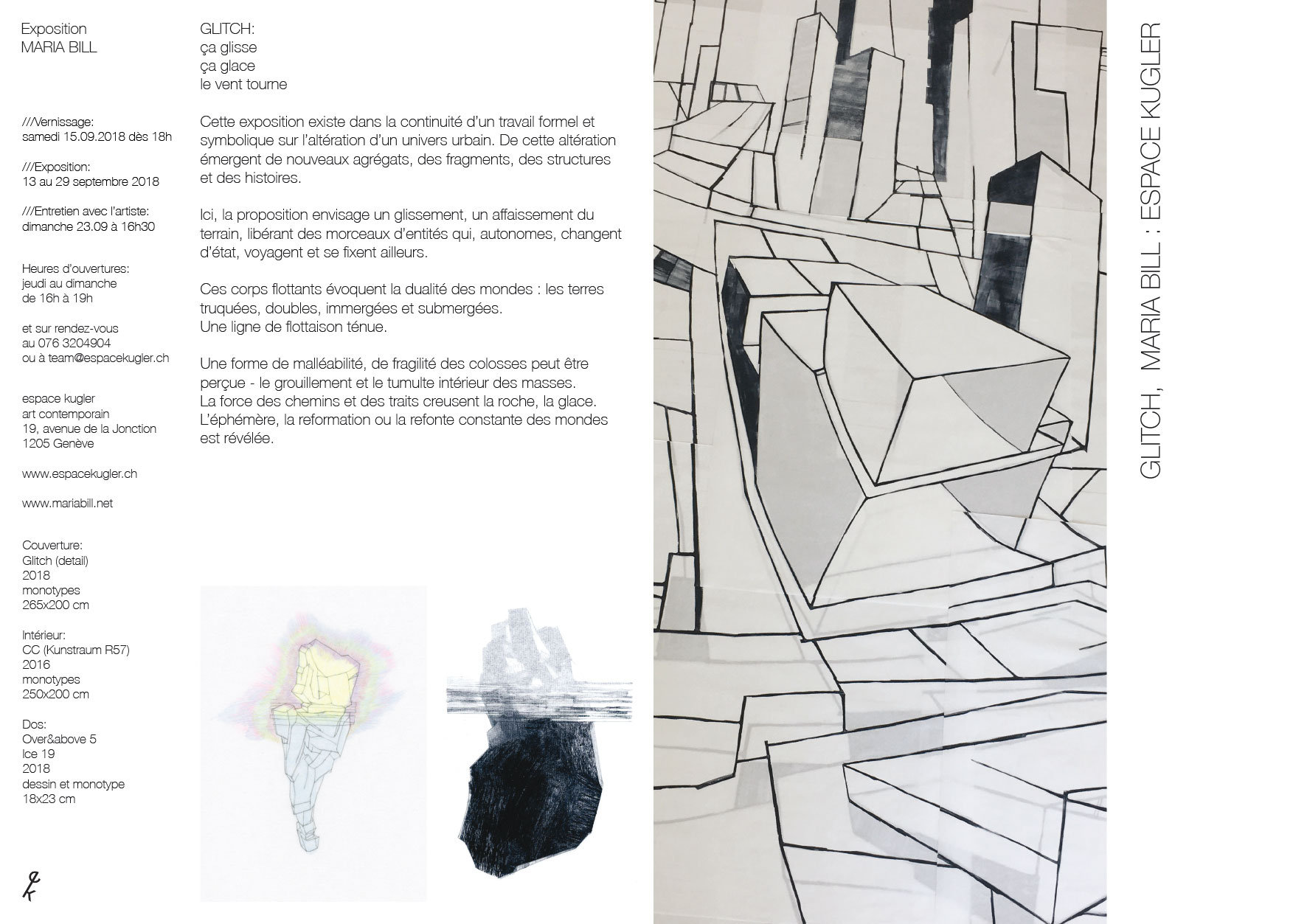 Exposition
MARIA BILL

///Vernissage:
samedi 15.09.2018 dès 18h

///Exposition:
13 au 29 septembre 2018

///Entretien avec l'artiste:
dimanche 23.09 à 16h30

Heures d'ouvertures:
jeudi au dimanche
de 16h à 19h

et sur rendez-vous
au 076 3204904
ou à team@espacekugler.ch

espace kugler
art contemporain
19, avenue de la Jonction
1205 Genève

www.espacekugler.ch

www.mariabill.net

Couverture:
Glitch (detail)
2018
monotypes
265x200 cm

Intérieur:
CC (Kunstraum R57)
2016
monotypes
250x200 cm

Dos:
Over&above 5
Ice 19
2018
dessin et monotype
18x23 cm

GLITCH:
ça glisse
ça glace
le vent tourne

Cette exposition existe dans la continuité d'un travail formel et symbolique sur l'altération d'un univers urbain. De cette altération émergent de nouveaux agrégats, des fragments, des structures et des histoires.

Ici, la proposition envisage un glissement, un affaissement du terrain, libérant des morceaux d'entités qui, autonomes, changent d'état, voyagent et se fixent ailleurs.

Ces corps flottants évoquent la dualité des mondes : les terres truquées, doubles, immergées et submergées.
Une ligne de flottaison ténue.

Une forme de malléabilité, de fragilité des colosses peut être perçue - le grouillement et le tumulte intérieur des masses.
La force des chemins et des traits creusent la roche, la glace.
L'éphémère, la reformation ou la refonte constante des mondes est révélée.

GLITCH, MARIA BILL : ESPACE KUGLER